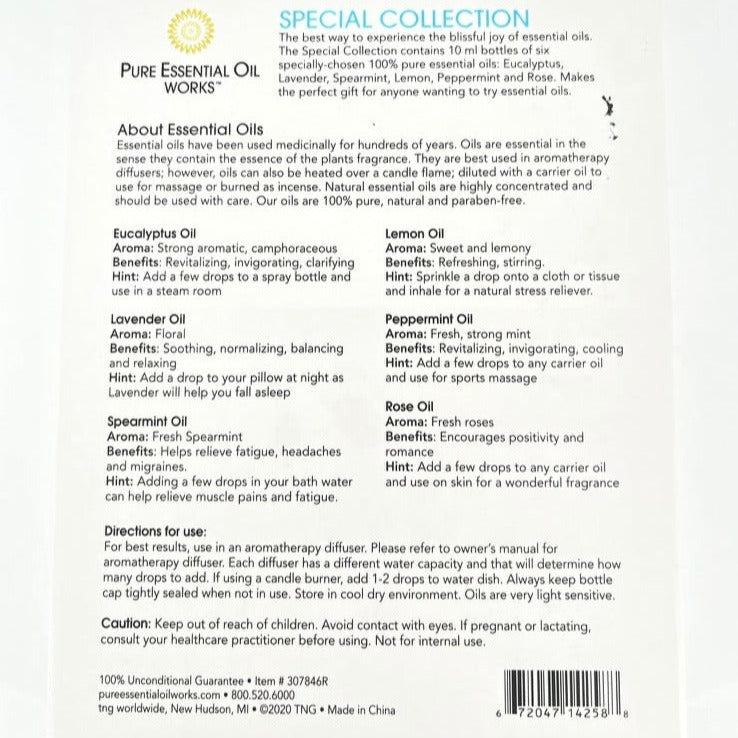 PURE ESSENTIAL OIL
WORKS™

SPECIAL COLLECTION

The best way to experience the blissful joy of essential oils. The Special Collection contains 10 ml bottles of six specially-chosen 100% pure essential oils: Eucalyptus, Lavender, Spearmint, Lemon, Peppermint and Rose. Makes the perfect gift for anyone wanting to try essential oils.

About Essential Oils

Essential oils have been used medicinally for hundreds of years. Oils are essential in the sense they contain the essence of the plants fragrance. They are best used in aromatherapy diffusers; however, oils can also be heated over a candle flame; diluted with a carrier oil to use for massage or burned as incense. Natural essential oils are highly concentrated and should be used with care. Our oils are 100% pure, natural and paraben-free.

Eucalyptus Oil
Aroma: Strong aromatic, camphoraceous
Benefits: Revitalizing, invigorating, clarifying
Hint: Add a few drops to a spray bottle and use in a steam room

Lavender Oil
Aroma: Floral
Benefits: Soothing, normalizing, balancing and relaxing
Hint: Add a drop to your pillow at night as Lavender will help you fall asleep

Spearmint Oil
Aroma: Fresh Spearmint
Benefits: Helps relieve fatigue, headaches and migraines.
Hint: Adding a few drops in your bath water can help relieve muscle pains and fatigue.

Lemon Oil
Aroma: Sweet and lemony
Benefits: Refreshing, stirring.
Hint: Sprinkle a drop onto a cloth or tissue and inhale for a natural stress reliever.

Peppermint Oil
Aroma: Fresh, strong mint
Benefits: Revitalizing, invigorating, cooling
Hint: Add a few drops to any carrier oil and use for sports massage

Rose Oil
Aroma: Fresh roses
Benefits: Encourages positivity and romance
Hint: Add a few drops to any carrier oil and use on skin for a wonderful fragrance

Directions for use:
For best results, use in an aromatherapy diffuser. Please refer to owner's manual for aromatherapy diffuser. Each diffuser has a different water capacity and that will determine how many drops to add. If using a candle burner, add 1-2 drops to water dish. Always keep bottle cap tightly sealed when not in use. Store in cool dry environment. Oils are very light sensitive.

Caution: Keep out of reach of children. Avoid contact with eyes. If pregnant or lactating, consult your healthcare practitioner before using. Not for internal use.

100% Unconditional Guarantee • Item # 307846R
pureessentialoilworks.com • 800.520.6000
tng worldwide, New Hudson, MI • ©2020 TNG • Made in China

6 72047 14258 8